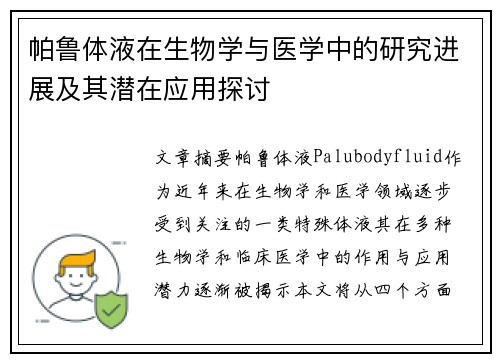 帕鲁体液在生物学与医学中的研究进展及其潜在应用探讨

文章摘要帕鲁体液Palubodyfluid作为近年来在生物学和医学领域逐步受到关注的一类特殊体液其在多种生物学和临床医学中的作用与应用潜力逐渐被揭示本文将从四个方面